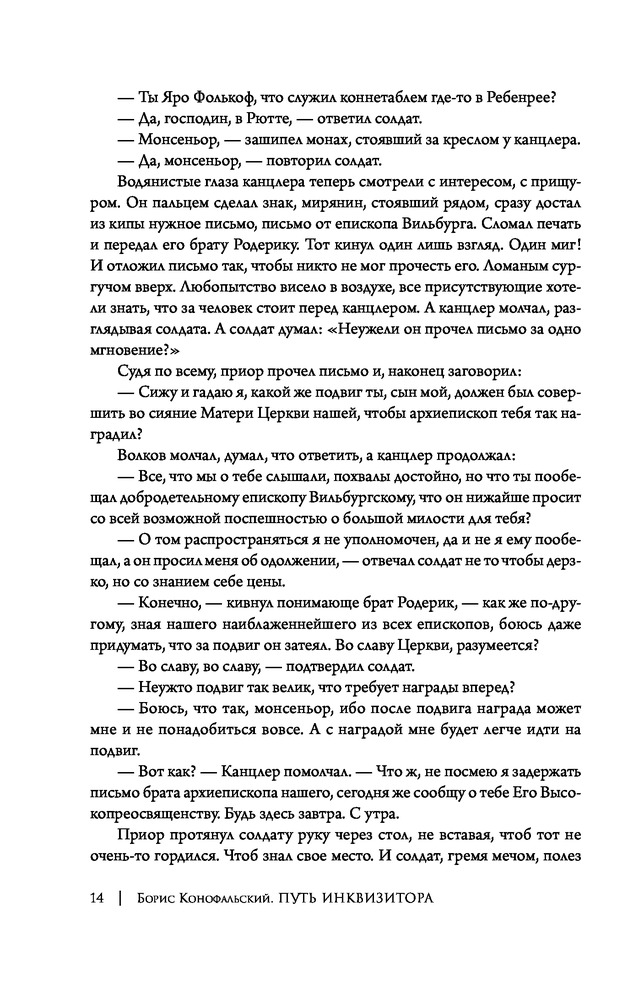 — Ты Яро Фолькоф, что служил коннетаблем где-то в Ребенрее?

— Да, господин, в Рютте, — ответил солдат.

— Монсеньор, — зашипел монах, стоявший за креслом у канцлера.

— Да, монсеньор, — повторил солдат.

Водянистые глаза канцлера теперь смотрели с интересом, с прищуром. Он пальцем сделал знак, мирянин, стоявший рядом, сразу достал из кипы нужное письмо, письмо от епископа Вильбурга. Сломал печать и передал его брату Родерику. Тот кинул один лишь взгляд. Один миг! И отложил письмо так, чтобы никто не мог прочесть его. Ломаным сургучом вверх. Любопытство висело в воздухе, все присутствующие хотели знать, что за человек стоит перед канцлером. А канцлер молчал, разглядывая солдата. А солдат думал: «Неужели он прочел письмо за одно мгновение?»

Судя по всему, приор прочел письмо и, наконец заговорил:

— Сижу и гадаю я, какой же подвиг ты, сын мой, должен был совершить во сияние Матери Церкви нашей, чтобы архиепископ тебя так наградил?

Волков молчал, думал, что ответить, а канцлер продолжал:

— Все, что мы о тебе слышали, похвалы достойно, но что ты пообещал добродетельному епископу Вильбургскому, что он нижайше просит со всей возможной поспешностью о большой милости для тебя?

— О том распространяться я не уполномочен, да и не я ему пообещал, а он просил меня об одолжении, — отвечал солдат не то чтобы дерзко, но со знанием себе цены.

— Конечно, — кивнул понимающе брат Родерик, — как же по-другому, зная нашего наиблаженнейшего из всех епископов, боюсь даже придумать, что за подвиг он затеял. Во славу Церкви, разумеется?

— Во славу, во славу, — подтвердил солдат.

— Неужто подвиг так велик, что требует награды вперед?

— Боюсь, что так, монсеньор, ибо после подвига награда может мне и не понадобиться вовсе. А с наградой мне будет легче идти на подвиг.

— Вот как? — Канцлер помолчал. — Что ж, не посмею я задержать письмо брата архиепископа нашего, сегодня же сообщу о тебе Его Высокопреосвященству. Будь здесь завтра. С утра.

Приор протянул солдату руку через стол, не вставая, чтоб тот не очень-то гордился. Чтоб знал свое место. И солдат, гремя мечом, полез

14 | Борис Конофальский. ПУТЬ ИНКВИЗИТОРА